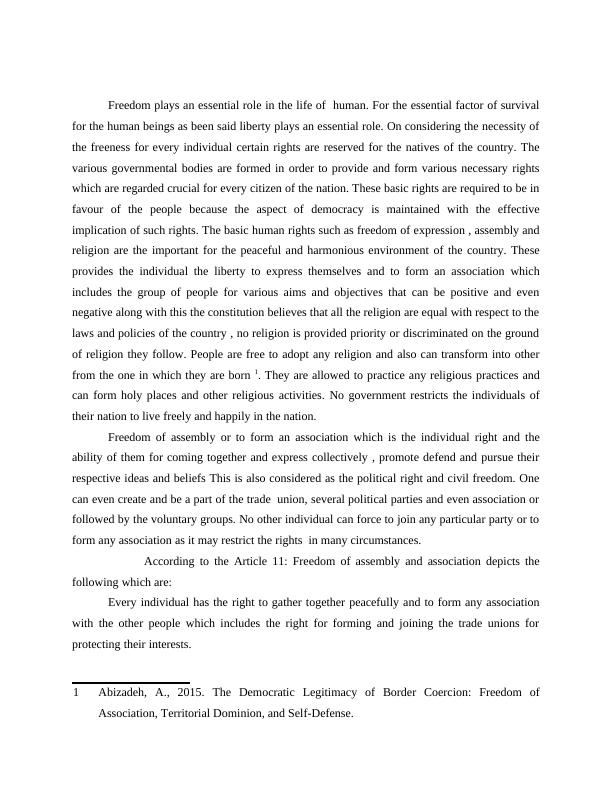 Freedom plays an essential role in the life of human. For the essential factor of survival for the human beings as been said liberty plays an essential role. On considering the necessity of the freeness for every individual certain rights are reserved for the natives of the country. The various governmental bodies are formed in order to provide and form various necessary rights which are regarded crucial for every citizen of the nation. These basic rights are required to be in favour of the people because the aspect of democracy is maintained with the effective implication of such rights. The basic human rights such as freedom of expression , assembly and religion are the important for the peaceful and harmonious environment of the country. These provides the individual the liberty to express themselves and to form an association which includes the group of people for various aims and objectives that can be positive and even negative along with this the constitution believes that all the religion are equal with respect to the laws and policies of the country , no religion is provided priority or discriminated on the ground of religion they follow. People are free to adopt any religion and also can transform into other from the one in which they are born $^1$. They are allowed to practice any religious practices and can form holy places and other religious activities. No government restricts the individuals of their nation to live freely and happily in the nation.

Freedom of assembly or to form an association which is the individual right and the ability of them for coming together and express collectively , promote defend and pursue their respective ideas and beliefs This is also considered as the political right and civil freedom. One can even create and be a part of the trade union, several political parties and even association or followed by the voluntary groups. No other individual can force to join any particular party or to form any association as it may restrict the rights in many circumstances.

According to the Article 11: Freedom of assembly and association depicts the following which are:

Every individual has the right to gather together peacefully and to form any association with the other people which includes the right for forming and joining the trade unions for protecting their interests.

1 Abizadeh, A., 2015. The Democratic Legitimacy of Border Coercion: Freedom of Association, Territorial Dominion, and Self-Defense.